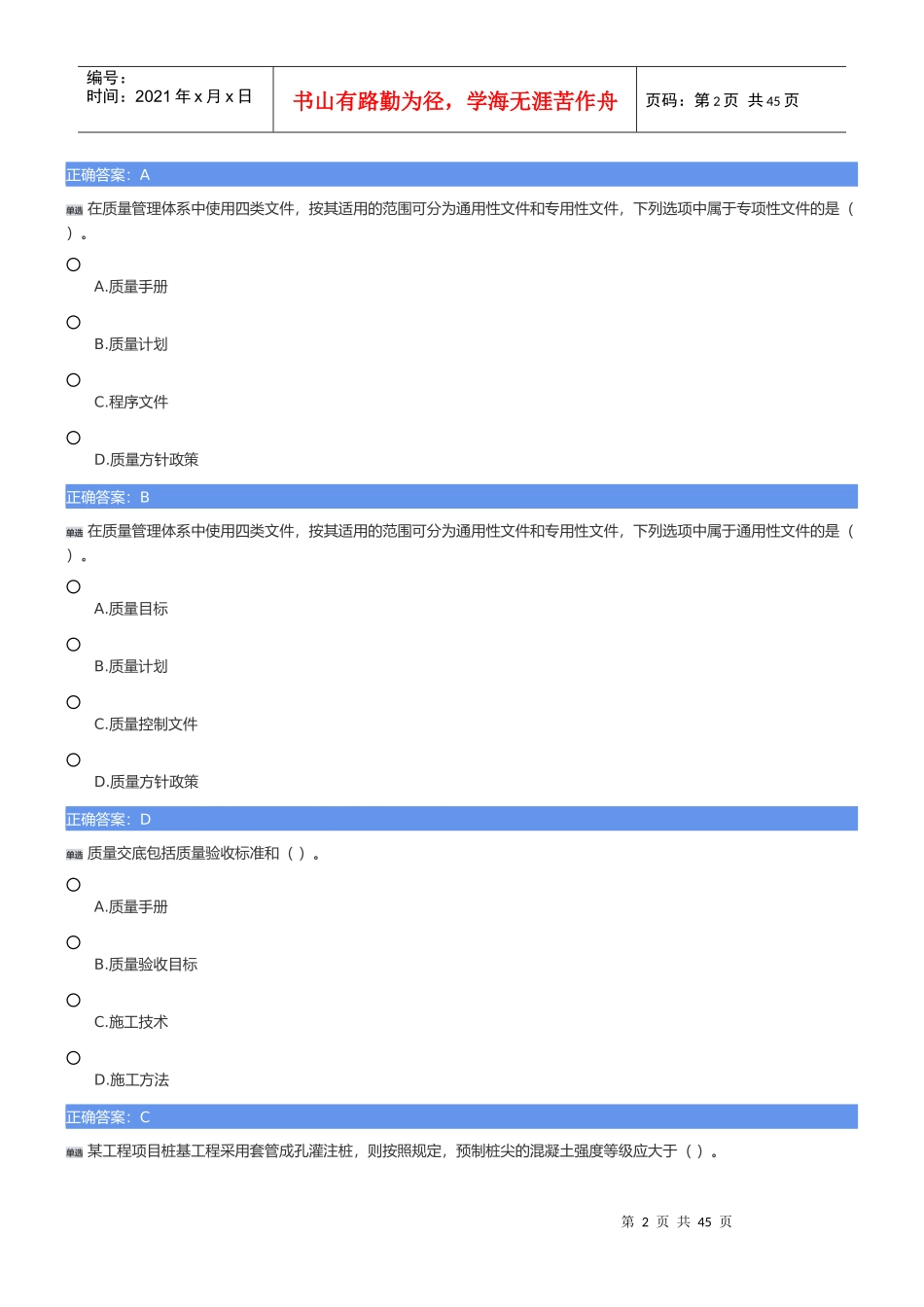 编号：
时间：2021 年 x 月 x 日

书山有路勤为径，学海无涯苦作舟

页码：第 2 页 共 45 页

正确答案：A

单选 在质量管理体系中使用四类文件，按其适用的范围可分为通用性文件和专用性文件，下列选项中属于专项性文件的是（ ）。

A.质量手册

B.质量计划

C.程序文件

D.质量方针政策

正确答案：B

单选 在质量管理体系中使用四类文件，按其适用的范围可分为通用性文件和专用性文件，下列选项中属于通用性文件的是（ ）。

A.质量目标

B.质量计划

C.质量控制文件

D.质量方针政策

正确答案：D

单选 质量交底包括质量验收标准和（ ）。

A.质量手册

B.质量验收目标

C.施工技术

D.施工方法

正确答案：C

单选 某工程项目桩基工程采用套管成孔灌注桩，则按照规定，预制桩尖的混凝土强度等级应大于（ ）。

第 2 页 共 45 页